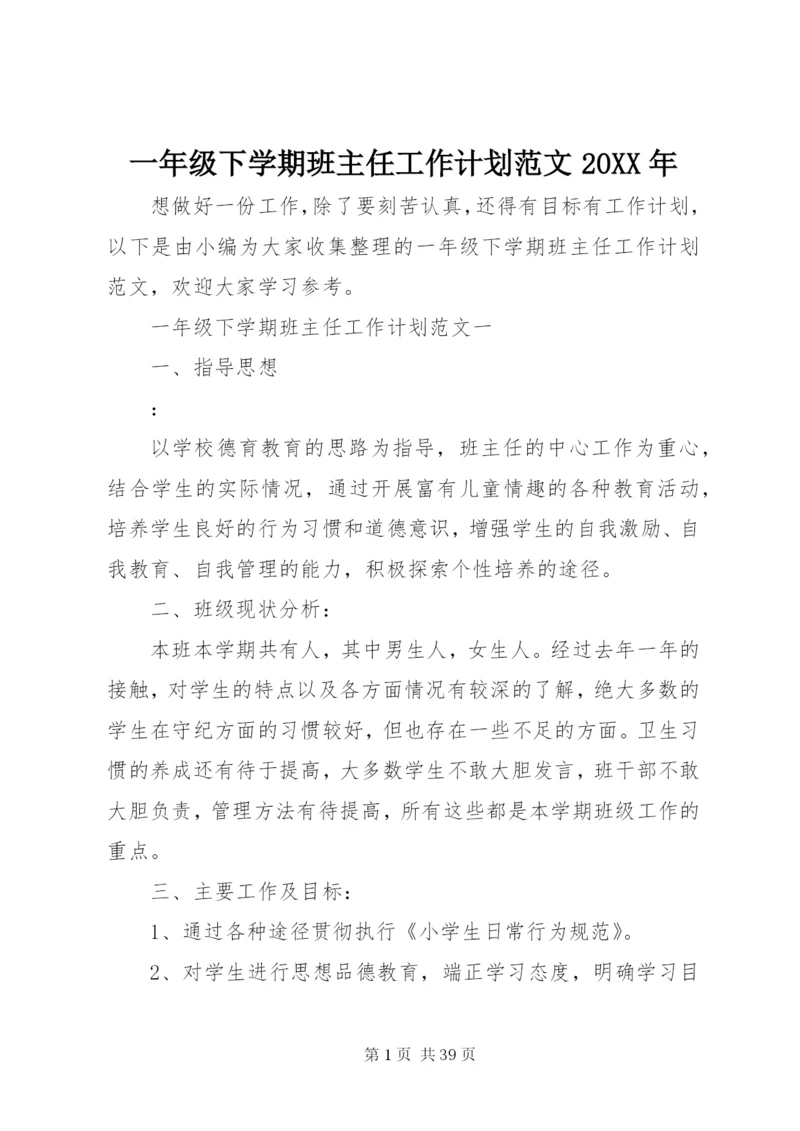 一年级下学期班主任工作计划范文 20XX 年

想做好一份工作,除了要刻苦认真,还得有目标有工作计划,以下是由小编为大家收集整理的一年级下学期班主任工作计划范文，欢迎大家学习参考。

一年级下学期班主任工作计划范文一

一、指导思想

:

以学校德育教育的思路为指导，班主任的中心工作为重心,结合学生的实际情况，通过开展富有儿童情趣的各种教育活动,培养学生良好的行为习惯和道德意识，增强学生的自我激励、自我教育、自我管理的能力，积极探索个性培养的途径。

二、班级现状分析：

本班本学期共有人，其中男生人，女生人。经过去年一年的接触，对学生的特点以及各方面情况有较深的了解，绝大多数的学生在守纪方面的习惯较好，但也存在一些不足的方面。卫生习惯的养成还有待于提高，大多数学生不敢大胆发言，班干部不敢大胆负责，管理方法有待提高，所有这些都是本学期班级工作的重点。

三、主要工作及目标：

1、通过各种途径贯彻执行《小学生日常行为规范》。

2、对学生进行思想品德教育，端正学习态度，明确学习目

第 1 页 共 39 页